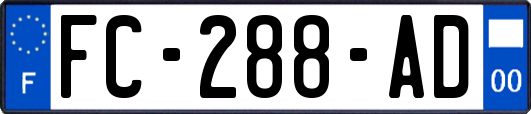 F

FC-288-AD

00